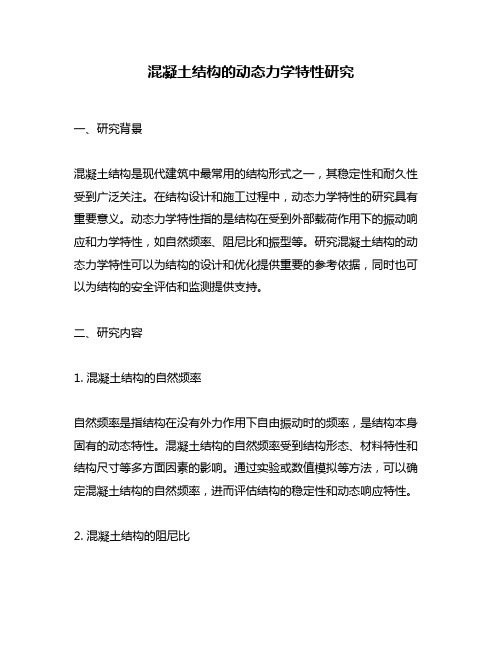 混凝土结构的动态力学特性研究

一、研究背景

混凝土结构是现代建筑中最常用的结构形式之一，其稳定性和耐久性受到广泛关注。在结构设计和施工过程中，动态力学特性的研究具有重要意义。动态力学特性指的是结构在受到外部载荷作用下的振动响应和力学特性，如自然频率、阻尼比和振型等。研究混凝土结构的动态力学特性可以为结构的设计和优化提供重要的参考依据，同时也可以为结构的安全评估和监测提供支持。

二、研究内容

1. 混凝土结构的自然频率

自然频率是指结构在没有外力作用下自由振动时的频率，是结构本身固有的动态特性。混凝土结构的自然频率受到结构形态、材料特性和结构尺寸等多方面因素的影响。通过实验或数值模拟等方法，可以确定混凝土结构的自然频率，进而评估结构的稳定性和动态响应特性。

2. 混凝土结构的阻尼比